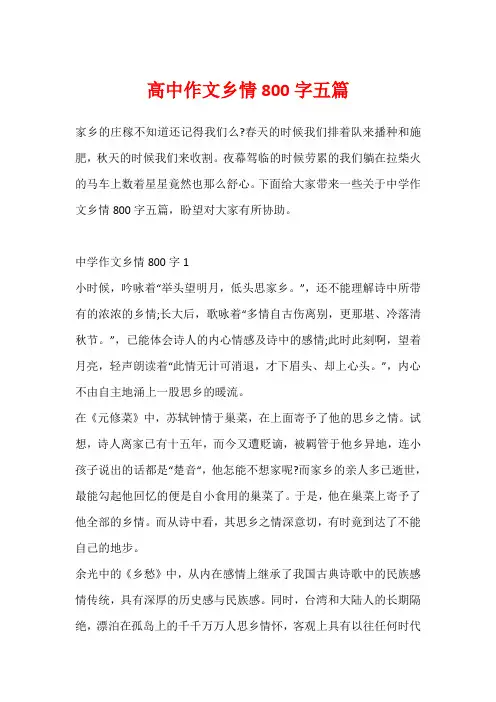 高中作文乡情 800 字五篇

家乡的庄稼不知道还记得我们么?春天的时候我们排着队来播种和施肥，秋天的时候我们来收割。夜幕驾临的时候劳累的我们躺在拉柴火的马车上数着星星竟然也那么舒心。下面给大家带来一些关于中学作文乡情 800 字五篇，盼望对大家有所协助。

中学作文乡情 800 字 1

小时候，吟咏着“举头望明月，低头思家乡。”，还不能理解诗中所带有的浓浓的乡情;长大后，歌咏着“多情自古伤离别，更那堪、冷落清秋节。”，已能体会诗人的内心情感及诗中的感情;此时此刻啊，望着月亮，轻声朗读着“此情无计可消退，才下眉头、却上心头。”，内心不由自主地涌上一股思乡的暖流。

在《元修菜》中，苏轼钟情于巢菜，在上面寄予了他的思乡之情。试想，诗人离家已有十五年，而今又遭贬谪，被羁管于他乡异地，连小孩子说出的话都是“楚音”，他怎能不想家呢?而家乡的亲人多已逝世，最能勾起他回忆的便是自小食用的巢菜了。于是，他在巢菜上寄予了他全部的乡情。而从诗中看，其思乡之情深意切，有时竟到达了不能自己的地步。

余光中的《乡愁》中，从内在感情上继承了我国古典诗歌中的民族感情传统，具有深厚的历史感与民族感。同时，台湾和大陆人的长期隔绝，漂泊在孤岛上的千千万万人思乡情怀，客观上具有以往任何时代